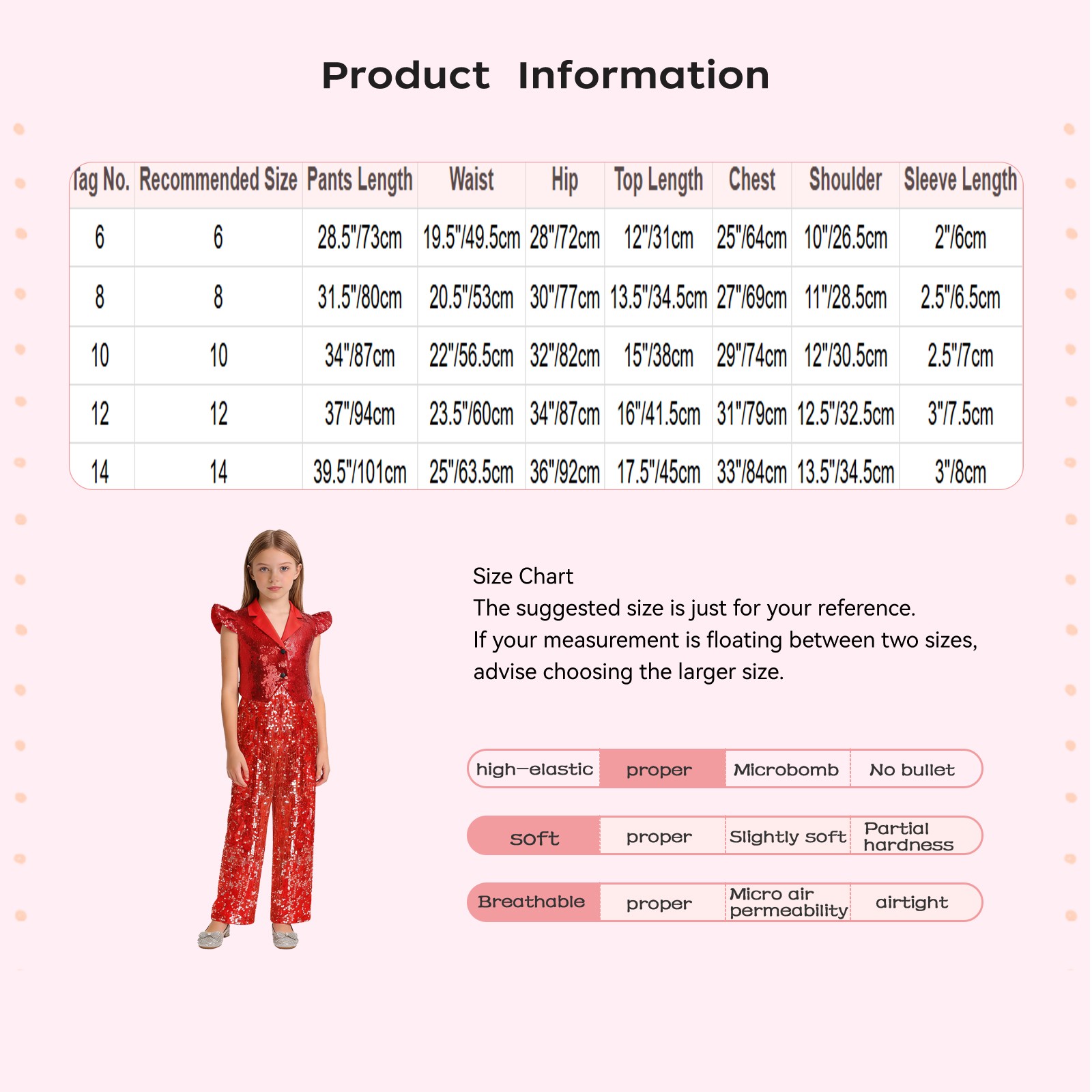 Product Information

| Tag No. | Recommended Size | Pants Length | Waist | Hip | Top Length | Chest | Shoulder | Sleeve Length |
|---|---|---|---|---|---|---|---|---|
| 6 | 6 | 28.5"/73cm | 19.5"/49.5cm | 28"/72cm | 12"/31cm | 25"/64cm | 10"/26.5cm | 2"/6cm |
| 8 | 8 | 31.5"/80cm | 20.5"/53cm | 30"/77cm | 13.5"/34.5cm | 27"/69cm | 11"/28.5cm | 2.5"/6.5cm |
| 10 | 10 | 34"/87cm | 22"/56.5cm | 32"/82cm | 15"/38cm | 29"/74cm | 12"/30.5cm | 2.5"/7cm |
| 12 | 12 | 37"/94cm | 23.5"/60cm | 34"/87cm | 16"/41.5cm | 31"/79cm | 12.5"/32.5cm | 3"/7.5cm |
| 14 | 14 | 39.5"/101cm | 25"/63.5cm | 36"/92cm | 17.5"/45cm | 33"/84cm | 13.5"/34.5cm | 3"/8cm |

Size Chart
The suggested size is just for your reference.
If your measurement is floating between two sizes, advise choosing the larger size.

high-elastic proper Microbomb No bullet

soft proper Slightly soft Partial hardness

Breathable proper Micro air permeability airtight